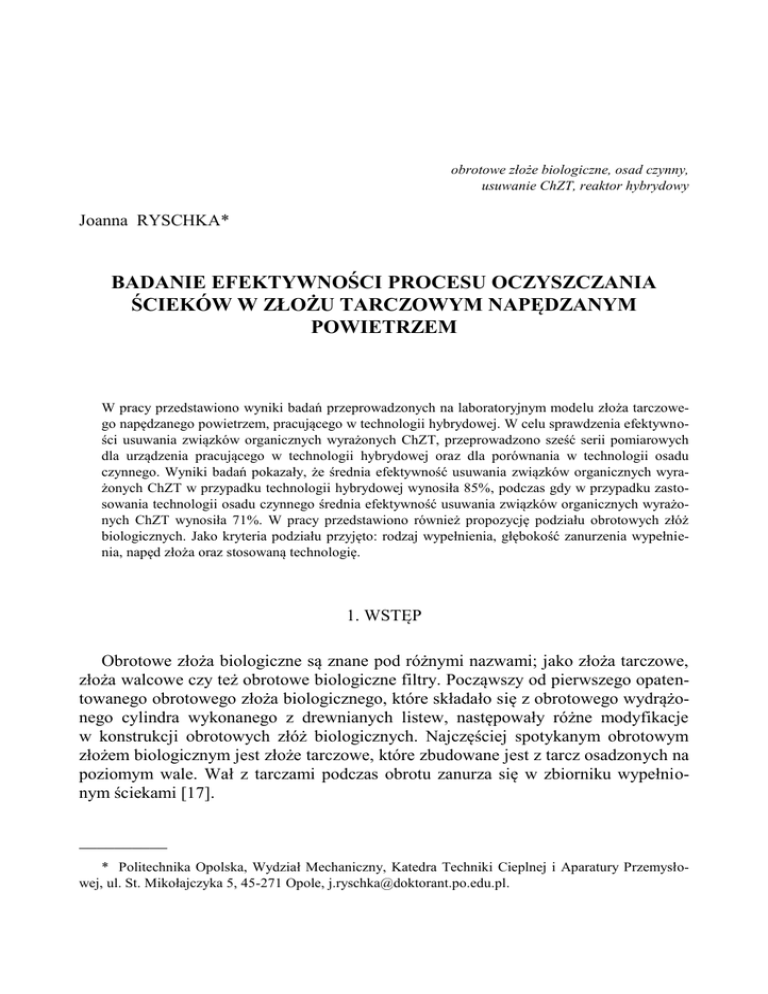 obrotowe złoże biologiczne, osad czynny, usuwanie ChZT, reaktor hybrydowy

Joanna RYSCHKA*

BADANIE EFEKTYWNOŚCI PROCESU OCZYSZCZANIA ŚCIEKÓW W ZŁOŻU TARCZOWYM NAPĘDZANYM POWIETRZEM

W pracy przedstawiono wyniki badań przeprowadzonych na laboratoryjnym modelu złoża tarczowego napędzanego powietrzem, pracującego w technologii hybrydowej. W celu sprawdzenia efektywności usuwania związków organicznych wyrażonych ChZT, przeprowadzono sześć serii pomiarowych dla urządzenia pracującego w technologii hybrydowej oraz dla porównania w technologii osadu czynnego. Wyniki badań pokazały, że średnia efektywność usuwania związków organicznych wyrażonych ChZT w przypadku technologii hybrydowej wynosiła 85%, podczas gdy w przypadku zastosowania technologii osadu czynnego średnia efektywność usuwania związków organicznych wyrażonych ChZT wynosiła 71%. W pracy przedstawiono również propozycję podziału obrotowych złóż biologicznych. Jako kryteria podziału przyjęto: rodzaj wypełnienia, głębokość zanurzenia wypełnienia, napęd złoża oraz stosowaną technologię.

1. WSTĘP

Obrotowe złoża biologiczne są znane pod różnymi nazwami; jako złoża tarczowe, złoża walcowe czy też obrotowe biologiczne filtry. Począwszy od pierwszego opatentowanego obrotowego złoża biologicznego, które składało się z obrotowego wydrążonego cylindra wykonanego z drewnianych listew, następowały różne modyfikacje w konstrukcji obrotowych złóż biologicznych. Najczęściej spotykanym obrotowym złożem biologicznym jest złoże tarczowe, które zbudowane jest z tarcz osadzonych na poziomym wale. Wał z tarczami podczas obrotu zanurza się w zbiorniku wypełnionym ściekami [17].

* Politechnika Opolska, Wydział Mechaniczny, Katedra Techniki Cieplnej i Aparatury Przemysłowej, ul. St. Mikołajczyka 5, 45-271 Opole, j.ryschka@doktorant.po.edu.pl.